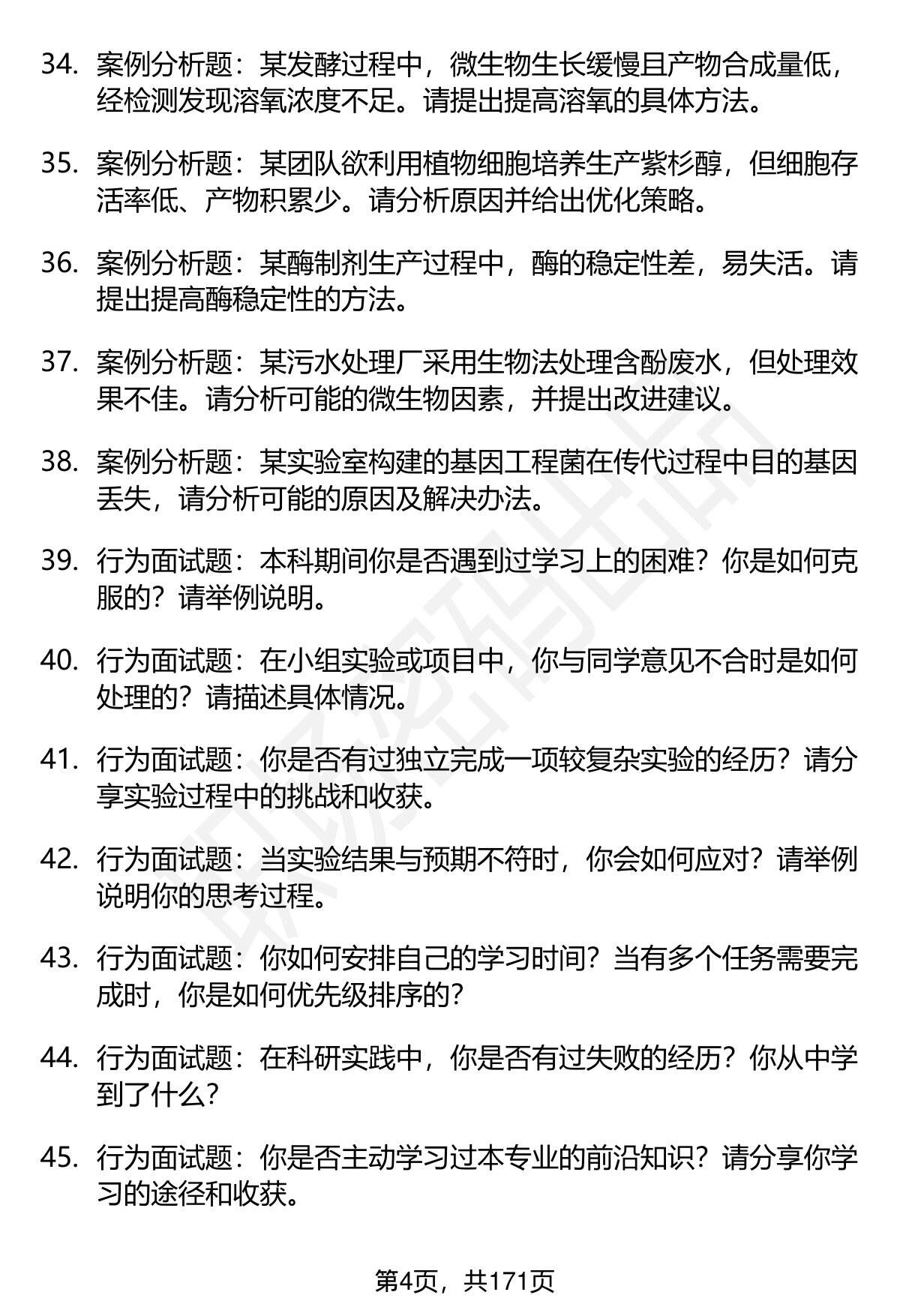 34. 案例分析题：某发酵过程中，微生物生长缓慢且产物合成量低，经检测发现溶氧浓度不足。请提出提高溶氧的具体方法。

35. 案例分析题：某团队欲利用植物细胞培养生产紫杉醇，但细胞存活率低、产物积累少。请分析原因并给出优化策略。

36. 案例分析题：某酶制剂生产过程中，酶的稳定性差，易失活。请提出提高酶稳定性的方法。

37. 案例分析题：某污水处理厂采用生物法处理含酚废水，但处理效果不佳。请分析可能的微生物因素，并提出改进建议。

38. 案例分析题：某实验室构建的基因工程菌在传代过程中目的基因丢失，请分析可能的原因及解决办法。

39. 行为面试题：本科期间你是否遇到过学习上的困难？你是如何克服的？请举例说明。

40. 行为面试题：在小组实验或项目中，你与同学意见不合时是如何处理的？请描述具体情况。

41. 行为面试题：你是否有过独立完成一项较复杂实验的经历？请分享实验过程中的挑战和收获。

42. 行为面试题：当实验结果与预期不符时，你会如何应对？请举例说明你的思考过程。

43. 行为面试题：你如何安排自己的学习时间？当有多个任务需要完成时，你是如何优先级排序的？

44. 行为面试题：在科研实践中，你是否有过失败的经历？你从中学到了什么？

45. 行为面试题：你是否主动学习过本专业的前沿知识？请分享你学习的途径和收获。

第4页，共171页